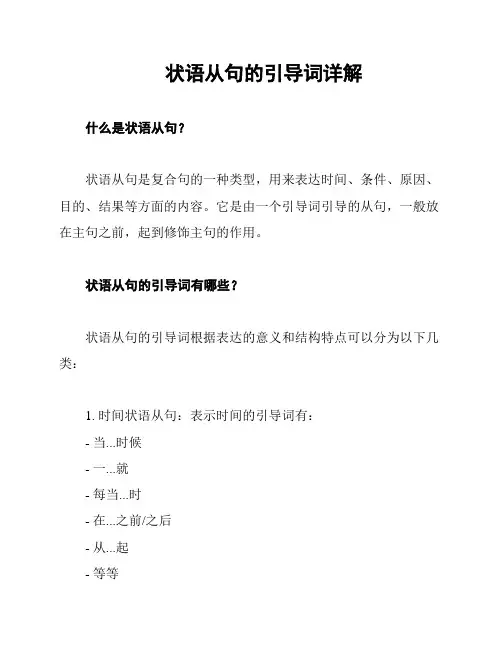 状语从句的引导词详解

什么是状语从句？

状语从句是复合句的一种类型，用来表达时间、条件、原因、目的、结果等方面的内容。它是由一个引导词引导的从句，一般放在主句之前，起到修饰主句的作用。

状语从句的引导词有哪些？

状语从句的引导词根据表达的意义和结构特点可以分为以下几类：

1. 时间状语从句：表示时间的引导词有：
- 当...时候
- 一...就
- 每当...时
- 在...之前/之后
- 从...起
- 等等